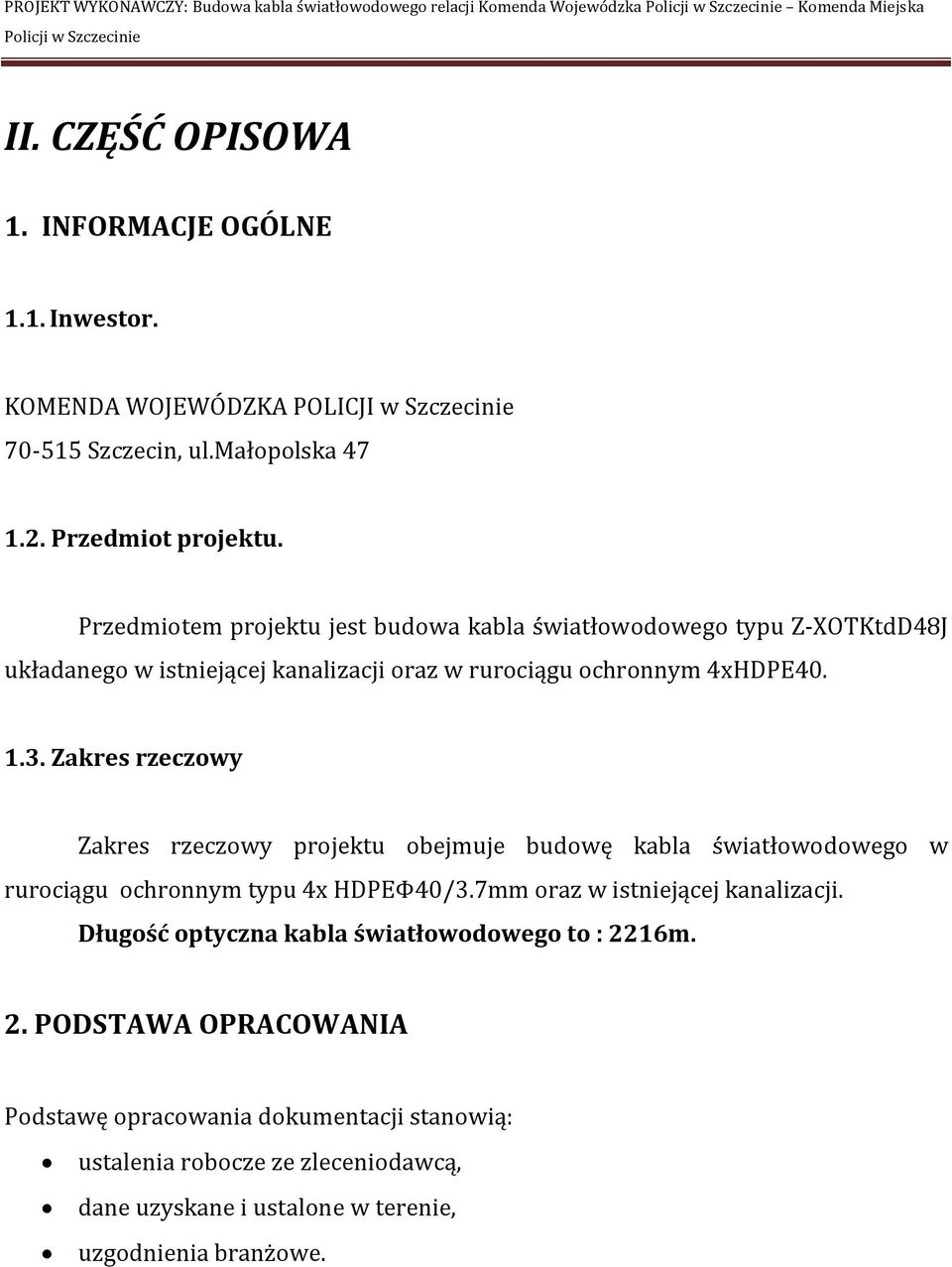 PROJEKT WYKONAWCZY: Budowa kabla światłowodowego relacji Komenda Wojewódzka Policji w Szczecinie – Komenda Miejska Policji w Szczecinie

II. CZĘŚĆ OPISOWA

1. INFORMACJE OGÓLNE

1.1. Inwestor.

KOMENDA WOJEWÓDZKA POLICJI w Szczecinie
70-515 Szczecin, ul.Małopolska 47

1.2. Przedmiot projektu.

Przedmiotem projektu jest budowa kabla światłowodowego typu Z-XOTKtdD48J układanego w istniejącej kanalizacji oraz w rurociągu ochronnym 4xHDPE40.

1.3. Zakres rzeczowy

Zakres rzeczowy projektu obejmuje budowę kabla światłowodowego w rurociągu ochronnym typu 4x HDPEΦ40/3.7mm oraz w istniejącej kanalizacji.
Długość optyczna kabla światłowodowego to : 2216m.

2. PODSTAWA OPRACOWANIA

Podstawę opracowania dokumentacji stanowią:
• ustalenia robocze ze zleceniodawcą,
• dane uzyskane i ustalone w terenie,
• uzgodnienia branżowe.